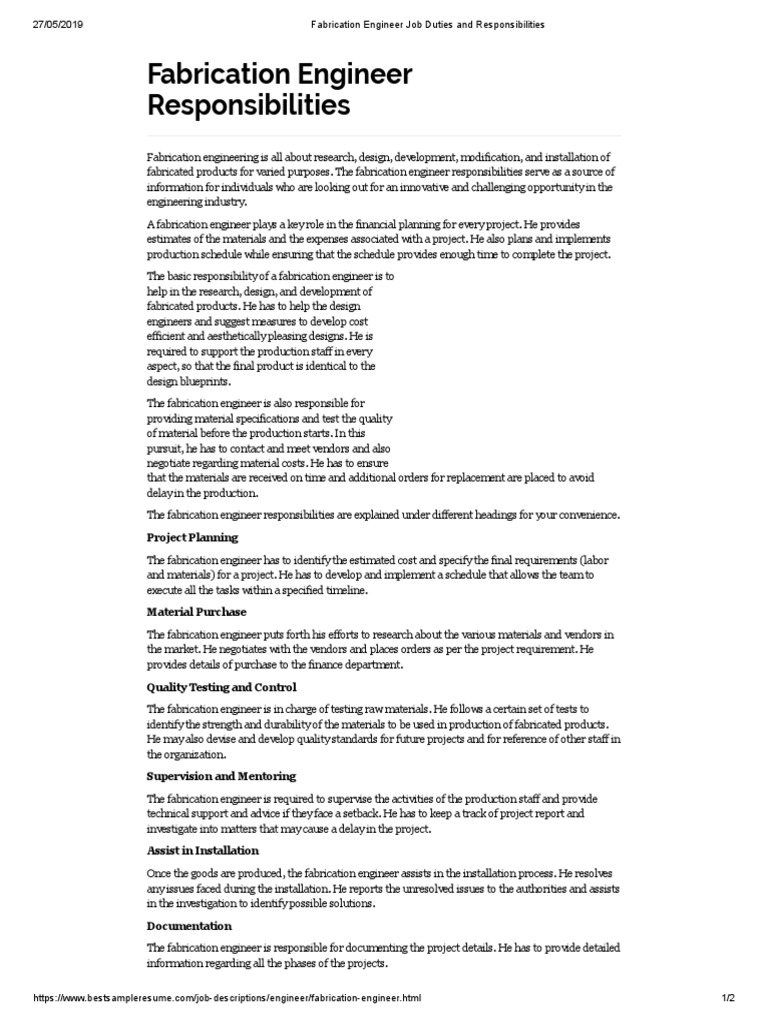 27/05/2019 Fabrication Engineer Job Duties and Responsibilities

Fabrication Engineer Responsibilities

Fabrication engineering is all about research, design, development, modification, and installation of fabricated products for varied purposes. The fabrication engineer responsibilities serve as a source of information for individuals who are looking out for an innovative and challenging opportunity in the engineering industry.

A fabrication engineer plays a key role in the financial planning for every project. He provides estimates of the materials and the expenses associated with a project. He also plans and implements production schedule while ensuring that the schedule provides enough time to complete the project.

The basic responsibility of a fabrication engineer is to help in the research, design, and development of fabricated products. He has to help the design engineers and suggest measures to develop cost efficient and aesthetically pleasing designs. He is required to support the production staff in every aspect, so that the final product is identical to the design blueprints.

The fabrication engineer is also responsible for providing material specifications and test the quality of material before the production starts. In this pursuit, he has to contact and meet vendors and also negotiate regarding material costs. He has to ensure that the materials are received on time and additional orders for replacement are placed to avoid delay in the production.

The fabrication engineer responsibilities are explained under different headings for your convenience.

Project Planning

The fabrication engineer has to identify the estimated cost and specify the final requirements (labor and materials) for a project. He has to develop and implement a schedule that allows the team to execute all the tasks within a specified timeline.

Material Purchase

The fabrication engineer puts forth his efforts to research about the various materials and vendors in the market. He negotiates with the vendors and places orders as per the project requirement. He provides details of purchase to the finance department.

Quality Testing and Control

The fabrication engineer is in charge of testing raw materials. He follows a certain set of tests to identify the strength and durability of the materials to be used in production of fabricated products. He may also devise and develop quality standards for future projects and for reference of other staff in the organization.

Supervision and Mentoring

The fabrication engineer is required to supervise the activities of the production staff and provide technical support and advice if they face a setback. He has to keep a track of project report and investigate into matters that may cause a delay in the project.

Assist in Installation

Once the goods are produced, the fabrication engineer assists in the installation process. He resolves any issues faced during the installation. He reports the unresolved issues to the authorities and assists in the investigation to identify possible solutions.

Documentation

The fabrication engineer is responsible for documenting the project details. He has to provide detailed information regarding all the phases of the projects.

https://www.bestsampleresume.com/job-descriptions/engineer/fabrication-engineer.html 1/2